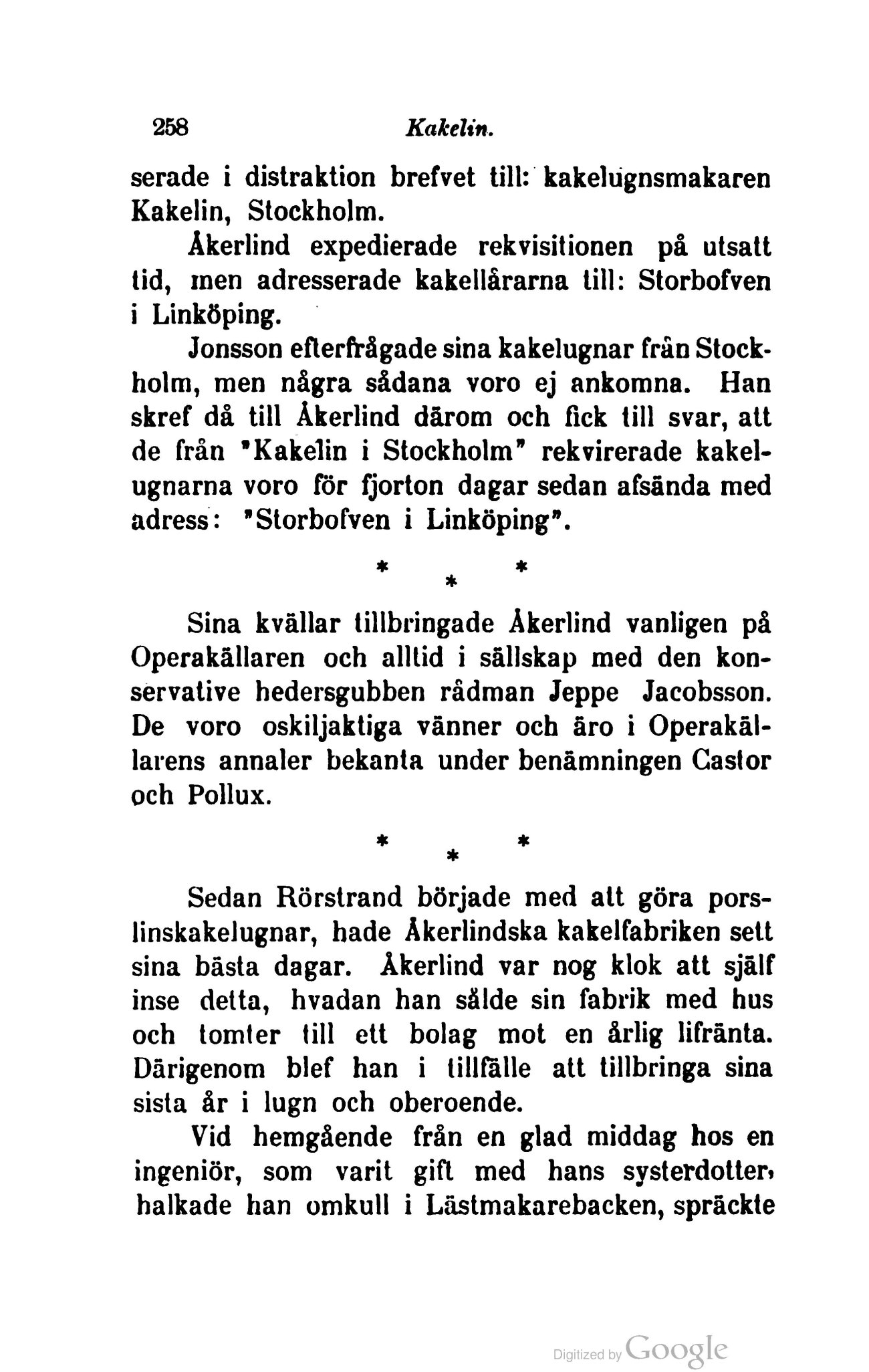 258 Kakelin.

serade i distraktion brefvet till: kakelugnsmakaren Kakelin, Stockholm.

Åkerlind expedierade rekvisitionen på utsatt tid, men adresserade kakellårarna till: Storbofven i Linköping.

Jonsson efterfrågade sina kakelugnar från Stockholm, men några sådana voro ej ankomna. Han skref då till Åkerlind därom och fick till svar, att de från "Kakelin i Stockholm" rekvirerade kakelugnarna voro för fjorton dagar sedan afsända med adress: "Storbofven i Linköping".

* * *

Sina kvällar tillbringade Åkerlind vanligen på Operakällaren och alltid i sällskap med den konservative hedersgubben rådman Jeppe Jacobsson. De voro oskiljaktiga vänner och äro i Operakällarens annaler bekanta under benämningen Castor och Pollux.

* * *

Sedan Rörstrand började med att göra porslinskakelugnar, hade Åkerlindska kakelfabriken sett sina bästa dagar. Åkerlind var nog klok att själf inse detta, hvadan han sålde sin fabrik med hus och tomter till ett bolag mot en årlig lifränta. Därigenom blef han i tillfälle att tillbringa sina sista år i lugn och oberoende.

Vid hemgående från en glad middag hos en ingeniör, som varit gift med hans systerdotter, halkade han omkull i Lästmakarebacken, spräckte

Digitized by Google